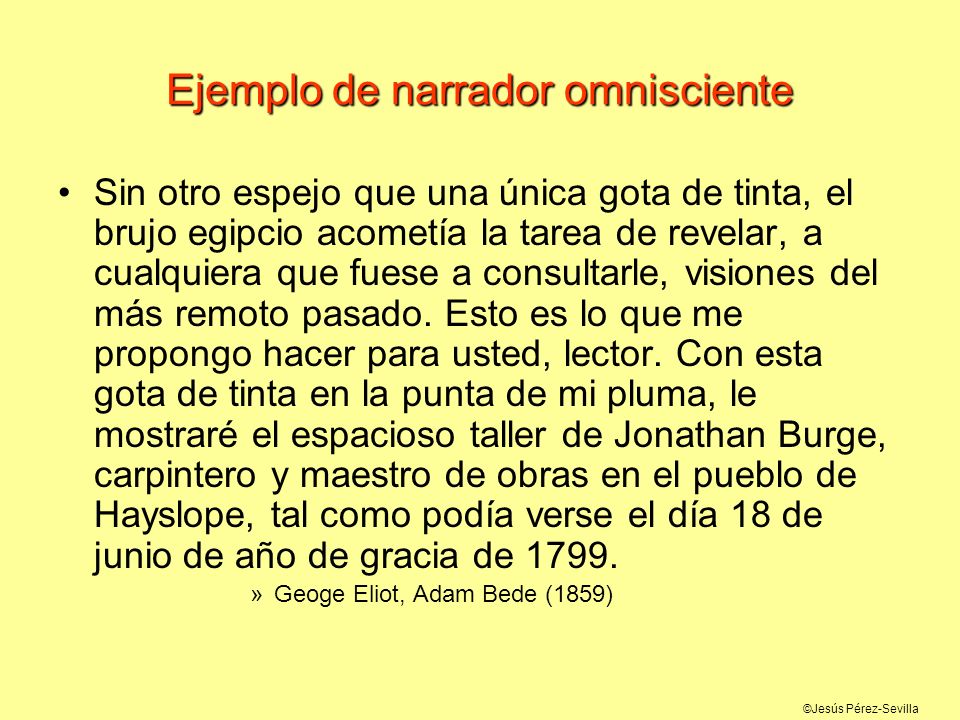 Ejemplo de narrador omnisciente

• Sin otro espejo que una única gota de tinta, el brujo egipcio acometía la tarea de revelar, a cualquiera que fuese a consultarle, visiones del más remoto pasado. Esto es lo que me propongo hacer para usted, lector. Con esta gota de tinta en la punta de mi pluma, le mostraré el espacioso taller de Jonathan Burge, carpintero y maestro de obras en el pueblo de Hayslope, tal como podía verse el día 18 de junio de año de gracia de 1799.

» Geoge Eliot, Adam Bede (1859)

©Jesús Pérez-Sevilla